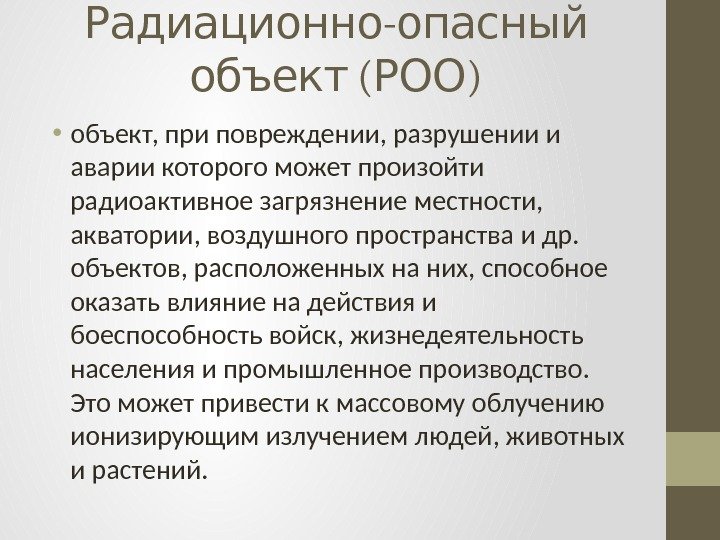 Радиационно-опасный объект (РОО)

• объект, при повреждении, разрушении и аварии которого может произойти радиоактивное загрязнение местности, акватории, воздушного пространства и др. объектов, расположенных на них, способное оказать влияние на действия и боеспособность войск, жизнедеятельность населения и промышленное производство. Это может привести к массовому облучению ионизирующим излучением людей, животных и растений.